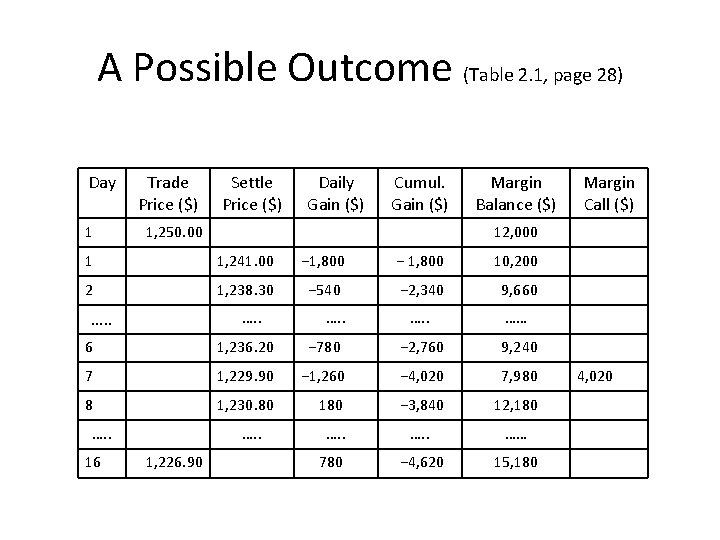 A Possible Outcome (Table 2.1, page 28)

| Day | Trade Price ($) | Settle Price ($) | Daily Gain ($) | Cumul. Gain ($) | Margin Balance ($) | Margin Call ($) |
|---|---|---|---|---|---|---|
| 1 | 1,250.00 | | | | 12,000 | |
| 1 | | 1,241.00 | −1,800 | − 1,800 | 10,200 | |
| 2 | | 1,238.30 | −540 | −2,340 | 9,660 | |
| ….. | | ….. | ….. | ….. | …… | |
| 6 | | 1,236.20 | −780 | −2,760 | 9,240 | |
| 7 | | 1,229.90 | −1,260 | −4,020 | 7,980 | 4,020 |
| 8 | | 1,230.80 | 180 | −3,840 | 12,180 | |
| ….. | | ….. | ….. | ….. | …… | |
| 16 | 1,226.90 | | 780 | −4,620 | 15,180 | |